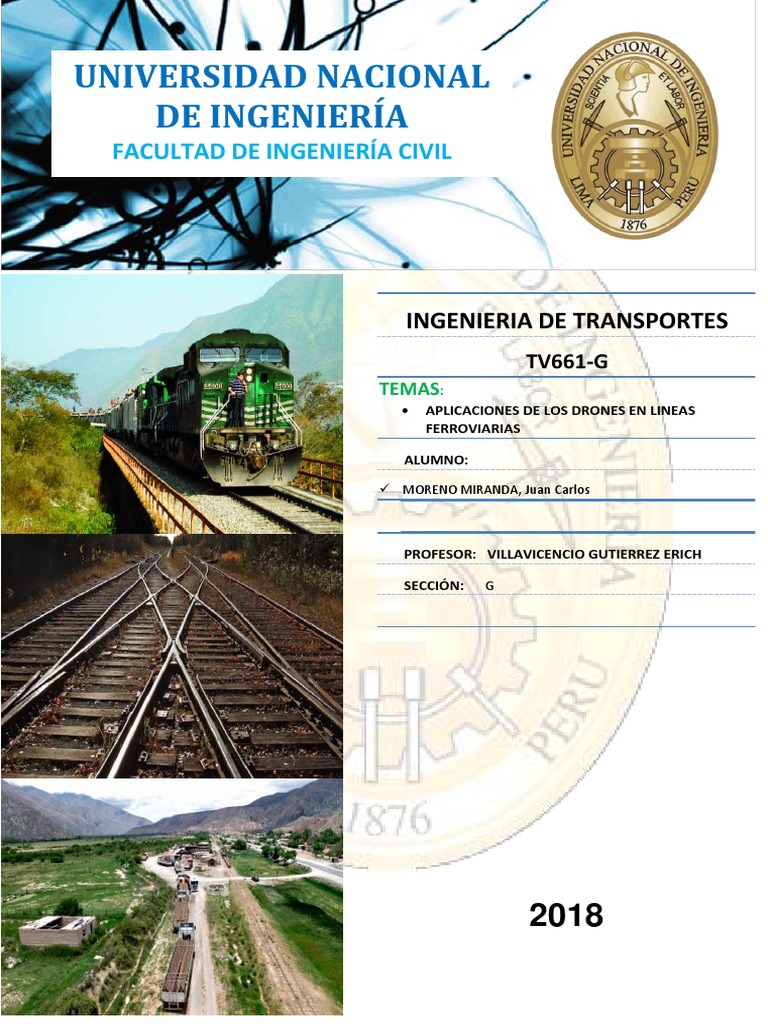 UNIVERSIDAD NACIONAL DE INGENIERÍA

FACULTAD DE INGENIERÍA CIVIL

UNIVERSIDAD NACIONAL DE INGENIERIA
SCIENTIA ET LABOR
LIMA PERU
1876

INGENIERIA DE TRANSPORTES

TV661-G

TEMAS:

• APLICACIONES DE LOS DRONES EN LINEAS FERROVIARIAS

ALUMNO:

✓ MORENO MIRANDA, Juan Carlos

PROFESOR: VILLAVICENCIO GUTIERREZ ERICH

SECCIÓN: G

2018